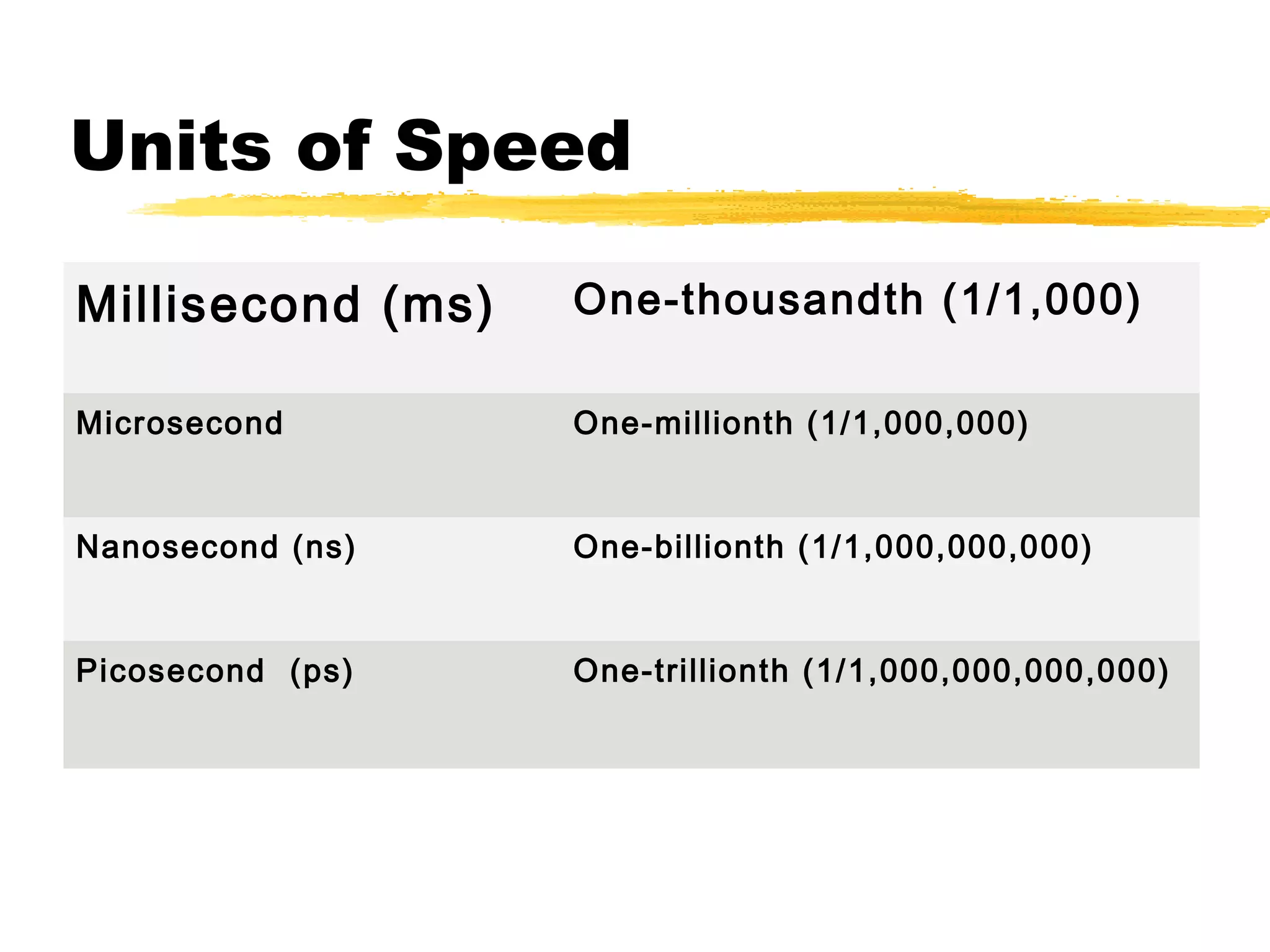 Units of Speed

| Millisecond (ms) | One-thousandth (1/1,000) |
|---|---|
| Microsecond | One-millionth (1/1,000,000) |
| Nanosecond (ns) | One-billionth (1/1,000,000,000) |
| Picosecond (ps) | One-trillionth (1/1,000,000,000,000) |